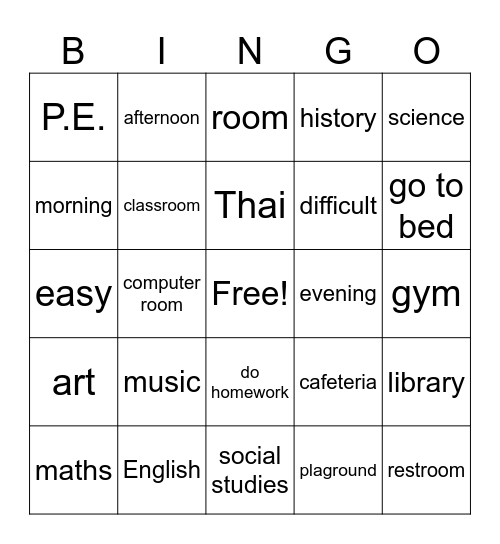 | B | I | N | G | O |
|---|---|---|---|---|
| P.E. | afternoon | room | history | science |
| morning | classroom | Thai | difficult | go to bed |
| easy | computer room | Free! | evening | gym |
| art | music | do homework | cafeteria | library |
| maths | English | social studies | plaground | restroom |